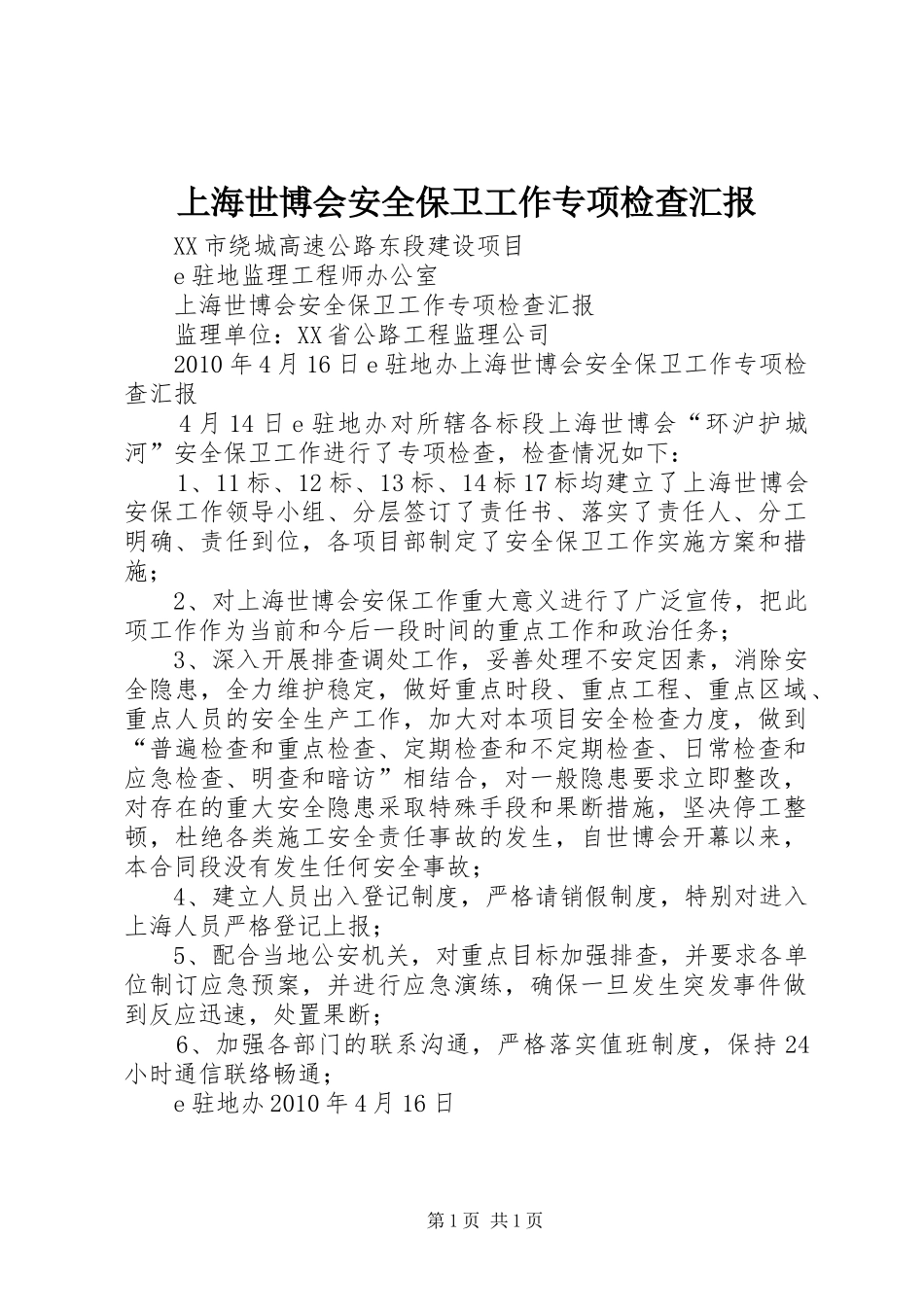 上海世博会安全保卫工作专项检查汇报

XX市绕城高速公路东段建设项目

e驻地监理工程师办公室

上海世博会安全保卫工作专项检查汇报

监理单位：XX省公路工程监理公司

2010年4月16日e驻地办上海世博会安全保卫工作专项检查汇报

4月14日e驻地办对所辖各标段上海世博会“环沪护城河”安全保卫工作进行了专项检查，检查情况如下：

1、11标、12标、13标、14标17标均建立了上海世博会安保工作领导小组、分层签订了责任书、落实了责任人、分工明确、责任到位，各项目部制定了安全保卫工作实施方案和措施；

2、对上海世博会安保工作重大意义进行了广泛宣传，把此项工作作为当前和今后一段时间的重点工作和政治任务；

3、深入开展排查调处工作，妥善处理不安定因素，消除安全隐患，全力维护稳定，做好重点时段、重点工程、重点区域、重点人员的安全生产工作，加大对本项目安全检查力度，做到“普遍检查和重点检查、定期检查和不定期检查、日常检查和应急检查、明查和暗访”相结合，对一般隐患要求立即整改，对存在的重大安全隐患采取特殊手段和果断措施，坚决停工整顿，杜绝各类施工安全责任事故的发生，自世博会开幕以来，本合同段没有发生任何安全事故；

4、建立人员出入登记制度，严格请销假制度，特别对进入上海人员严格登记上报；

5、配合当地公安机关，对重点目标加强排查，并要求各单位制订应急预案，并进行应急演练，确保一旦发生突发事件做到反应迅速，处置果断；

6、加强各部门的联系沟通，严格落实值班制度，保持24小时通信联络畅通；

e驻地办2010年4月16日

第1页 共1页